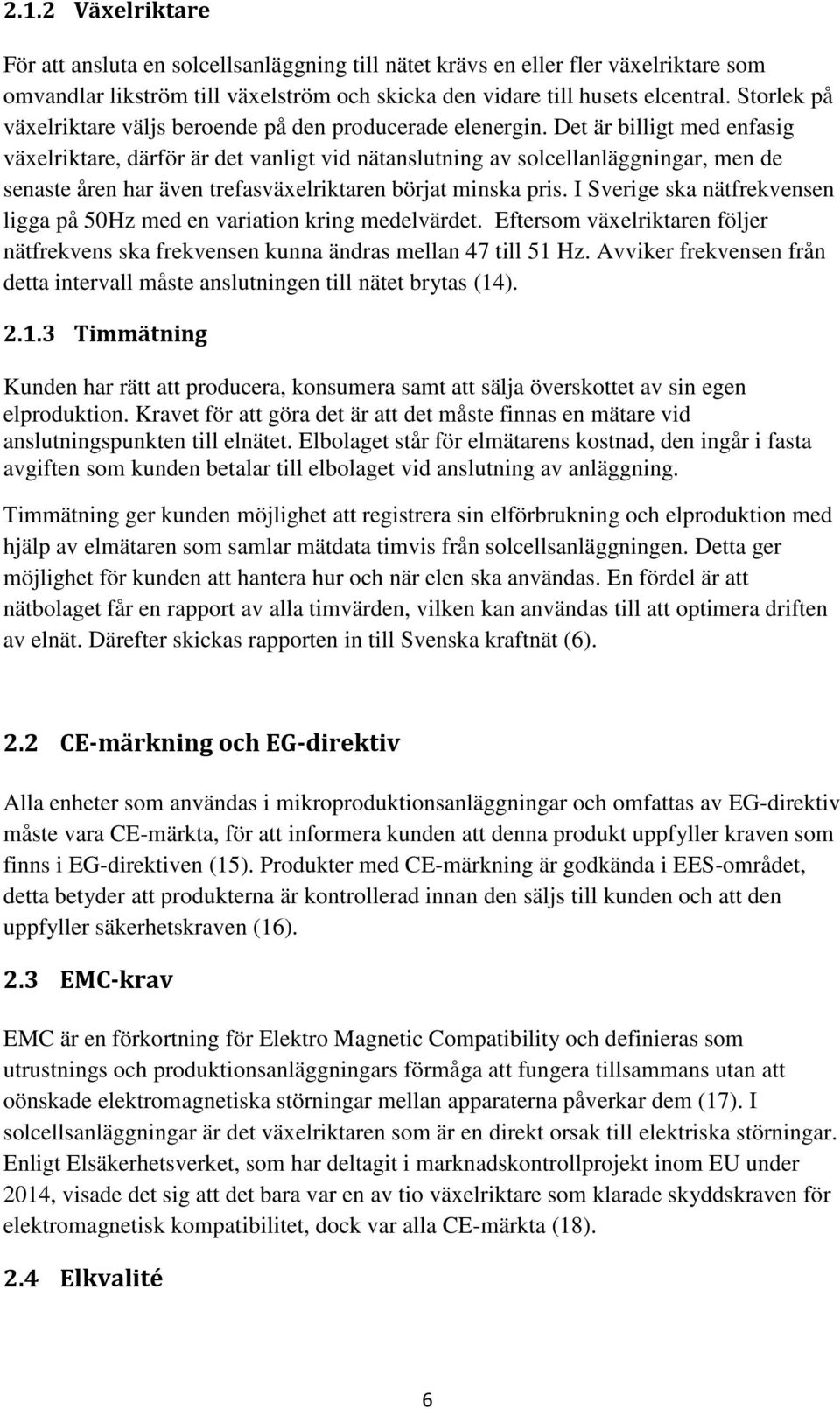 2.1.2 Växelriktare

För att ansluta en solcellsanläggning till nätet krävs en eller fler växelriktare som omvandlar likström till växelström och skicka den vidare till husets elcentral. Storlek på växelriktare väljs beroende på den producerade elenergin. Det är billigt med enfasig växelriktare, därför är det vanligt vid nätanslutning av solcellanläggningar, men de senaste åren har även trefasväxelriktaren börjat minska pris. I Sverige ska nätfrekvensen ligga på 50Hz med en variation kring medelvärdet. Eftersom växelriktaren följer nätfrekvens ska frekvensen kunna ändras mellan 47 till 51 Hz. Avviker frekvensen från detta intervall måste anslutningen till nätet brytas (14).

2.1.3 Timmätning

Kunden har rätt att producera, konsumera samt att sälja överskottet av sin egen elproduktion. Kravet för att göra det är att det måste finnas en mätare vid anslutningspunkten till elnätet. Elbolaget står för elmätarens kostnad, den ingår i fasta avgiften som kunden betalar till elbolaget vid anslutning av anläggning.

Timmätning ger kunden möjlighet att registrera sin elförbrukning och elproduktion med hjälp av elmätaren som samlar mätdata timvis från solcellsanläggningen. Detta ger möjlighet för kunden att hantera hur och när elen ska användas. En fördel är att nätbolaget får en rapport av alla timvärden, vilken kan användas till att optimera driften av elnät. Därefter skickas rapporten in till Svenska kraftnät (6).

2.2 CE-märkning och EG-direktiv

Alla enheter som användas i mikroproduktionsanläggningar och omfattas av EG-direktiv måste vara CE-märkta, för att informera kunden att denna produkt uppfyller kraven som finns i EG-direktiven (15). Produkter med CE-märkning är godkända i EES-området, detta betyder att produkterna är kontrollerad innan den säljs till kunden och att den uppfyller säkerhetskraven (16).

2.3 EMC-krav

EMC är en förkortning för Elektro Magnetic Compatibility och definieras som utrustnings och produktionsanläggningars förmåga att fungera tillsammans utan att oönskade elektromagnetiska störningar mellan apparaterna påverkar dem (17). I solcellsanläggningar är det växelriktaren som är en direkt orsak till elektriska störningar. Enligt Elsäkerhetsverket, som har deltagit i marknadskontrollprojekt inom EU under 2014, visade det sig att det bara var en av tio växelriktare som klarade skyddskraven för elektromagnetisk kompatibilitet, dock var alla CE-märkta (18).

2.4 Elkvalité

6